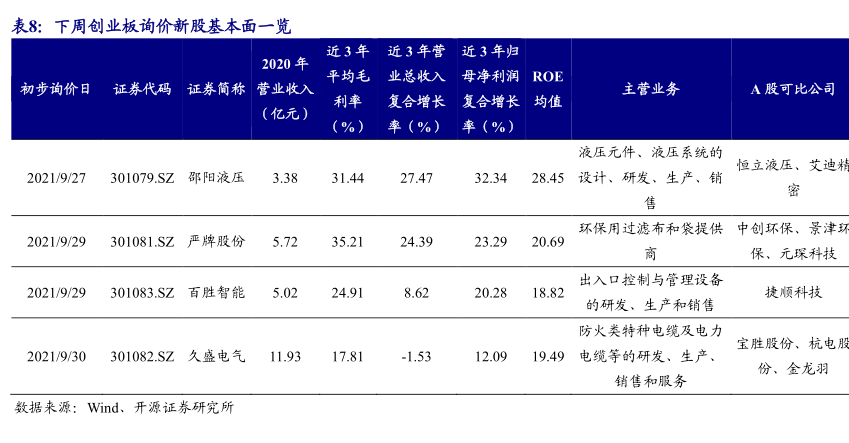 表8：下周创业板询价新股基本面一览

| 初步询价日 | 证券代码 | 证券简称 | 2020 年营业收入（亿元） | 近 3 年平均毛利率（%） | 近 3 年营业总收入复合增长率（%） | 近 3 年归母净利润复合增长率（%） | ROE 均值 | 主营业务 | A 股可比公司 |
|---|---|---|---|---|---|---|---|---|---|
| 2021/9/27 | 301079.SZ | 邵阳液压 | 3.38 | 31.44 | 27.47 | 32.34 | 28.45 | 液压元件、液压系统的设计、研发、生产、销售 | 恒立液压、艾迪精密 |
| 2021/9/29 | 301081.SZ | 严牌股份 | 5.72 | 35.21 | 24.39 | 23.29 | 20.69 | 环保用过滤布和袋提供商 | 中创环保、景津环保、元琛科技 |
| 2021/9/29 | 301083.SZ | 百胜智能 | 5.02 | 24.91 | 8.62 | 20.28 | 18.82 | 出入口控制与管理设备的研发、生产和销售 | 捷顺科技 |
| 2021/9/30 | 301082.SZ | 久盛电气 | 11.93 | 17.81 | -1.53 | 12.09 | 19.49 | 防火类特种电缆及电力电缆等的研发、生产、销售和服务 | 宝胜股份、杭电股份、金龙羽 |

数据来源：Wind、开源证券研究所